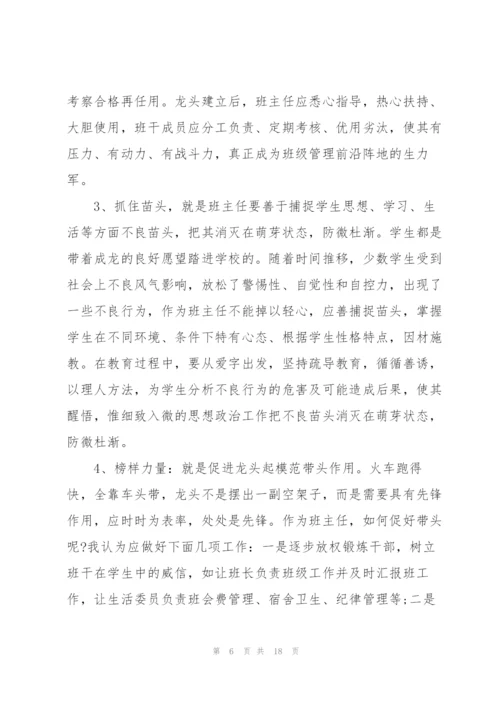 考察合格再任用。龙头建立后，班主任应悉心指导，热心扶持、大胆使用，班干成员应分工负责、定期考核、优用劣汰，使其有压力、有动力、有战斗力，真正成为班级管理前沿阵地的生力军。

3、抓住苗头，就是班主任要善于捕捉学生思想、学习、生活等方面不良苗头，把其消灭在萌芽状态，防微杜渐。学生都是带着成龙的良好愿望踏进学校的。随着时间推移，少数学生受到社会上不良风气影响，放松了警惕性、自觉性和自控力，出现了一些不良行为，作为班主任不能掉以轻心，应善捕捉苗头，掌握学生在不同环境、条件下特有心态、根据学生性格特点，因材施教。在教育过程中，要从爱字出发，坚持疏导教育，循循善诱，以理人方法，为学生分析不良行为的危害及可能造成后果，使其醒悟，惟细致入微的思想政治工作把不良苗头消灭在萌芽状态，防微杜渐。

4、榜样力量：就是促进龙头起模范带头作用。火车跑得快，全靠车头带，龙头不是摆出一副空架子，而是需要具有先锋作用，应时时为表率，处处是先锋。作为班主任，如何促好带头呢?我认为应做好下面几项工作：一是逐步放权锻炼干部，树立班干在学生中的威信，如让班长负责班级工作并及时汇报班工作，让生活委员负责班会费管理、宿舍卫生、纪律管理等;二是

第 6 页 共 18 页